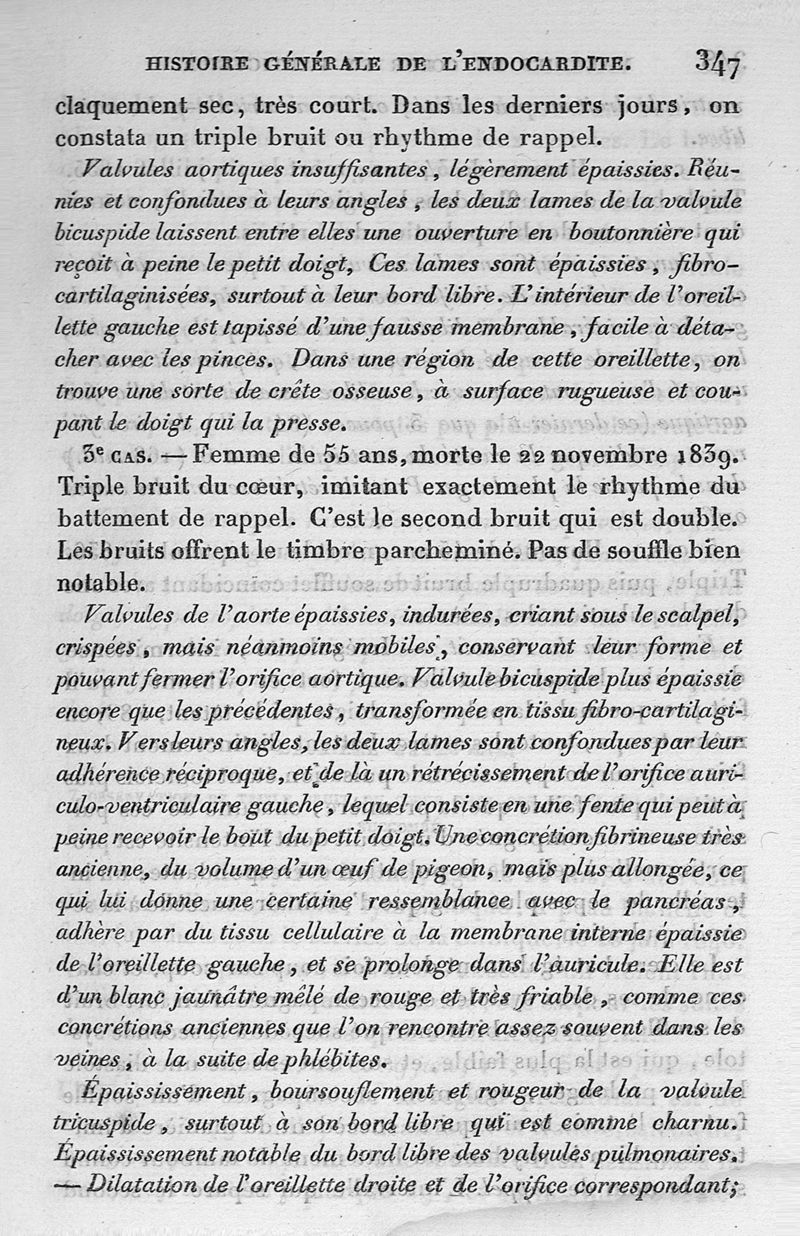 HISTOIRE GÉNÉRALE DE L'ENDOCARDITE. 347

claquement sec, très court. Dans les derniers jours, on constata un triple bruit ou rhythme de rappel.

Valvules aortiques insuffisantes, légèrement épaissies. Réunies et confondues à leurs angles, les deux lames de la valvule bicuspide laissent entre elles une ouverture en boutonnière qui reçoit à peine le petit doigt, Ces lames sont épaissies, fibro-cartilaginisées, surtout à leur bord libre. L'intérieur de l'oreillette gauche est tapissé d'une fausse membrane, facile à détacher avec les pinces. Dans une région de cette oreillette, on trouve une sorte de crête osseuse, à surface rugueuse et coupant le doigt qui la presse.

3e CAS. — Femme de 55 ans, morte le 22 novembre 1839. Triple bruit du cœur, imitant exactement le rhythme du battement de rappel. C'est le second bruit qui est double. Les bruits offrent le timbre parcheminé. Pas de souffle bien notable.

Valvules de l'aorte épaissies, indurées, criant sous le scalpel, crispées, mais néanmoins mobiles, conservant leur forme et pouvant fermer l'orifice aortique. Valvule bicuspide plus épaissie encore que les précédentes, transformée en tissu fibro-cartilagineux. Vers leurs angles, les deux lames sont confondues par leur adhérence réciproque, et de là un rétrécissement de l'orifice auriculo-ventriculaire gauche, lequel consiste en une fente qui peut à peine recevoir le bout du petit doigt. Une concrétion fibrineuse très ancienne, du volume d'un œuf de pigeon, mais plus allongée, ce qui lui donne une certaine ressemblance avec le pancréas, adhère par du tissu cellulaire à la membrane interne épaissie de l'oreillette gauche, et se prolonge dans l'auricule. Elle est d'un blanc jaunâtre mêlé de rouge et très friable, comme ces concrétions anciennes que l'on rencontre assez souvent dans les veines, à la suite de phlébites.

Épaississement, boursouflement et rougeur de la valvule tricuspide, surtout à son bord libre qui est comme charnu. Épaississement notable du bord libre des valvules pulmonaires. — Dilatation de l'oreillette droite et de l'orifice correspondant;